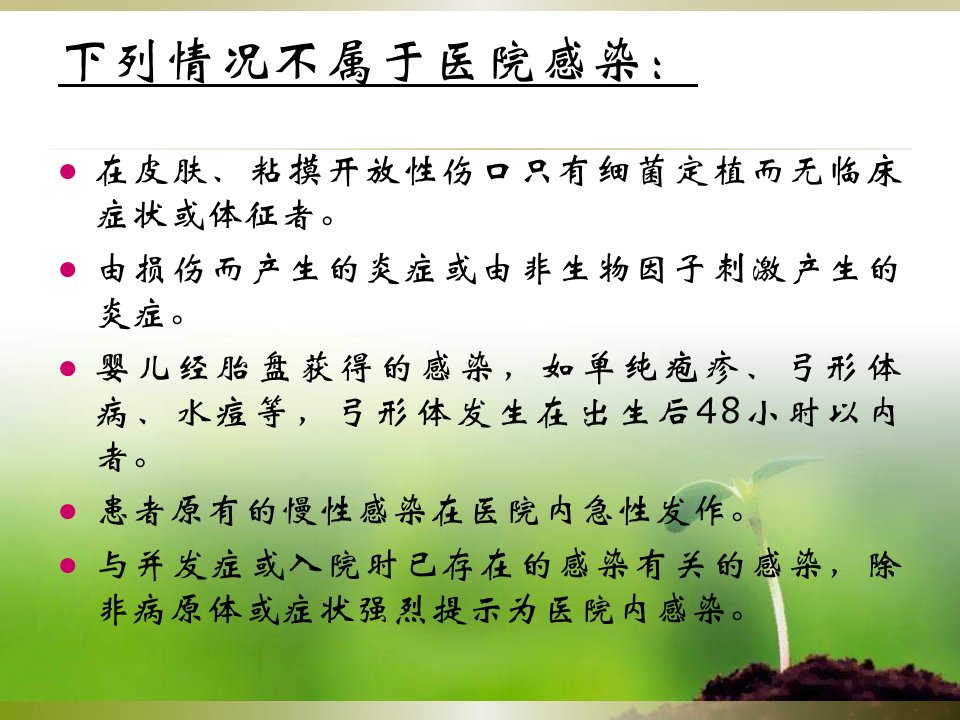 下列情况不属于医院感染：

• 在皮肤、粘摸开放性伤口只有细菌定植而无临床症状或体征者。

• 由损伤而产生的炎症或由非生物因子刺激产生的炎症。

• 婴儿经胎盘获得的感染，如单纯疱疹、弓形体病、水痘等，弓形体发生在出生后48小时以内者。

• 患者原有的慢性感染在医院内急性发作。

• 与并发症或入院时已存在的感染有关的感染，除非病原体或症状强烈提示为医院内感染。